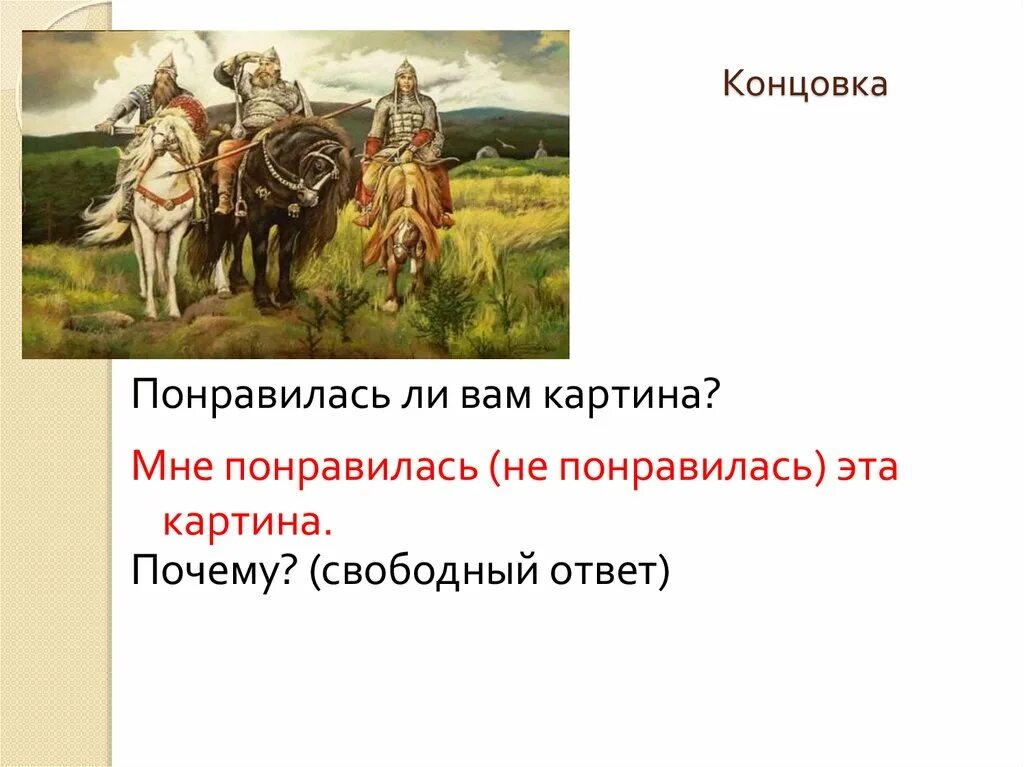 Концовка

Понравилась ли вам картина?

Мне понравилась (не понравилась) эта картина.
Почему? (свободный ответ)